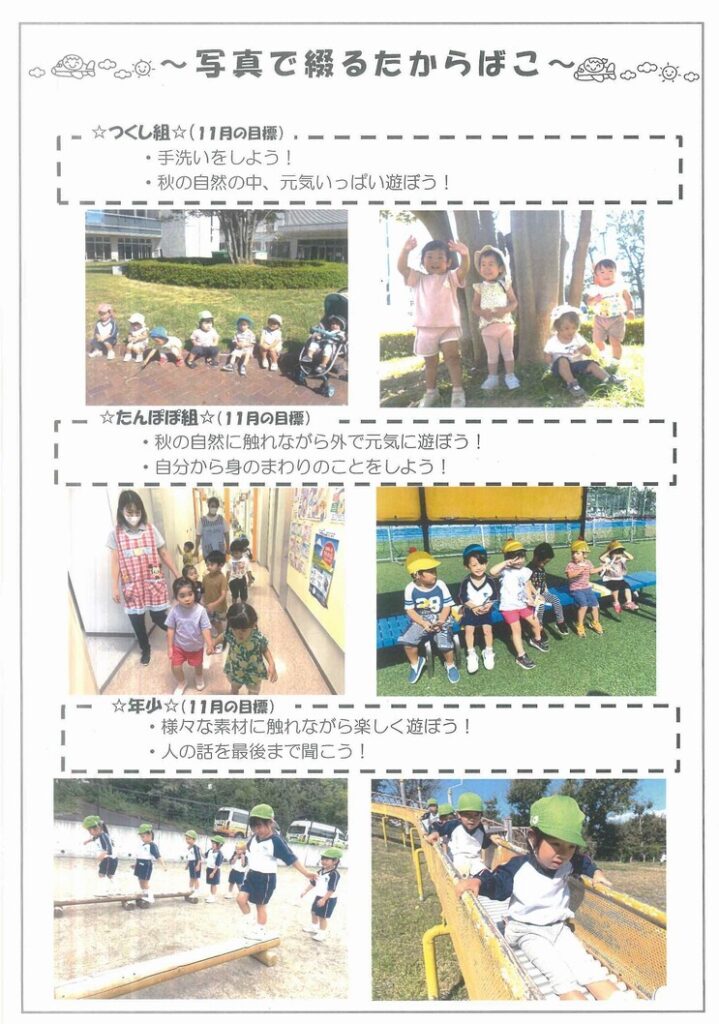 ～写真で綴るたからばこ～

☆つくし組☆（11月の目標）
・手洗いをしよう！
・秋の自然の中、元気いっぱい遊ぼう！

☆たんぽぽ組☆（11月の目標）
・秋の自然に触れながら外で元気に遊ぼう！
・自分から身のまわりのことをしよう！

☆年少☆（11月の目標）
・様々な素材に触れながら楽しく遊ぼう！
・人の話を最後まで聞こう！